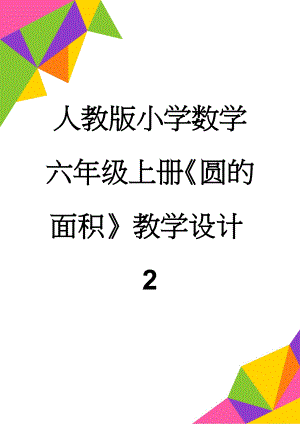 人教版小学数学六年级上册《圆的面积》教学设计2